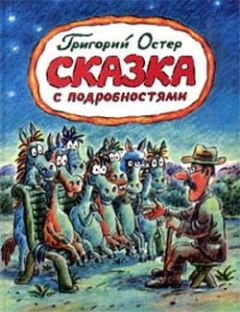 Григорий Остер
СКАЗКА
с подробностями